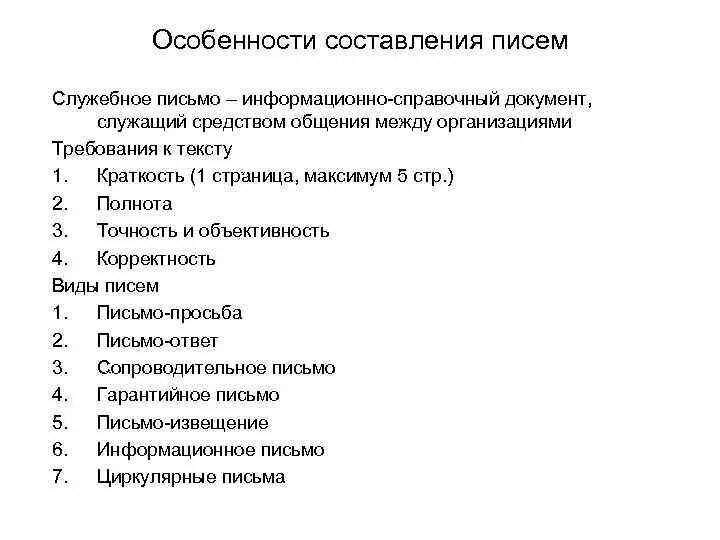 Особенности составления писем

Служебное письмо – информационно-справочный документ, служащий средством общения между организациями

Требования к тексту

1. Краткость (1 страница, максимум 5 стр.)
2. Полнота
3. Точность и объективность
4. Корректность

Виды писем

1. Письмо-просьба
2. Письмо-ответ
3. Сопроводительное письмо
4. Гарантийное письмо
5. Письмо-извещение
6. Информационное письмо
7. Циркулярные письма